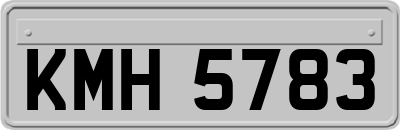 KMH 5783